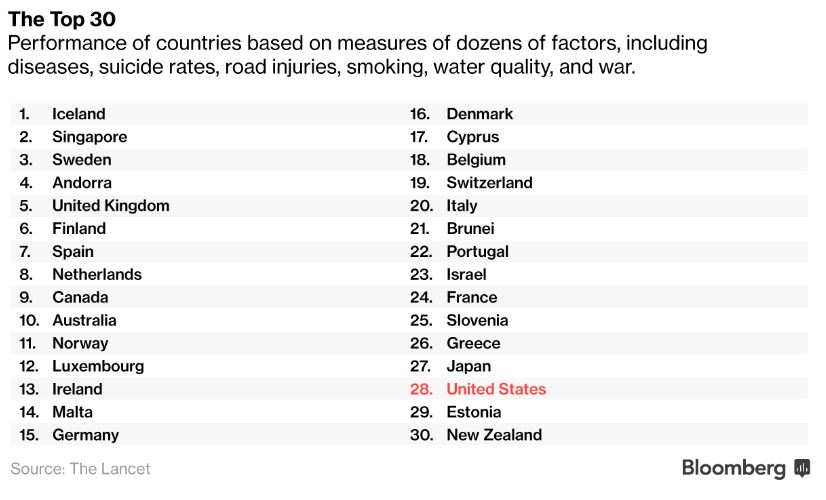 The Top 30
Performance of countries based on measures of dozens of factors, including diseases, suicide rates, road injuries, smoking, water quality, and war.

1. Iceland
2. Singapore
3. Sweden
4. Andorra
5. United Kingdom
6. Finland
7. Spain
8. Netherlands
9. Canada
10. Australia
11. Norway
12. Luxembourg
13. Ireland
14. Malta
15. Germany

16. Denmark
17. Cyprus
18. Belgium
19. Switzerland
20. Italy
21. Brunei
22. Portugal
23. Israel
24. France
25. Slovenia
26. Greece
27. Japan
28. United States
29. Estonia
30. New Zealand

Source: The Lancet

Bloomberg